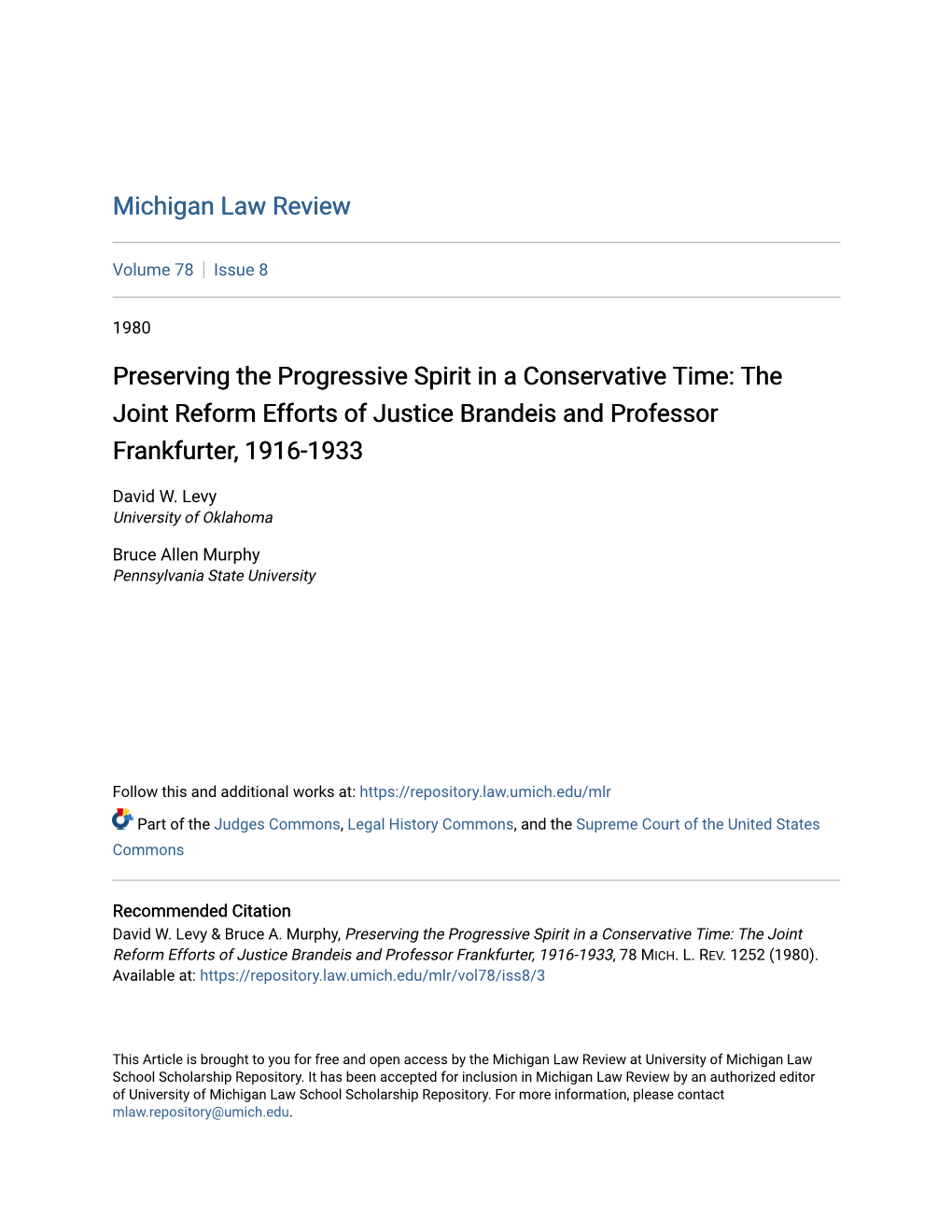 Michigan Law Review

Volume 78 | Issue 8

1980

Preserving the Progressive Spirit in a Conservative Time: The Joint Reform Efforts of Justice Brandeis and Professor Frankfurter, 1916-1933

David W. Levy
University of Oklahoma

Bruce Allen Murphy
Pennsylvania State University

Follow this and additional works at: https://repository.law.umich.edu/mlr

Part of the Judges Commons, Legal History Commons, and the Supreme Court of the United States Commons

Recommended Citation
David W. Levy & Bruce A. Murphy, Preserving the Progressive Spirit in a Conservative Time: The Joint Reform Efforts of Justice Brandeis and Professor Frankfurter, 1916-1933, 78 MICH. L. REV. 1252 (1980).
Available at: https://repository.law.umich.edu/mlr/vol78/iss8/3

This Article is brought to you for free and open access by the Michigan Law Review at University of Michigan Law School Scholarship Repository. It has been accepted for inclusion in Michigan Law Review by an authorized editor of University of Michigan Law School Scholarship Repository. For more information, please contact mlaw.repository@umich.edu.